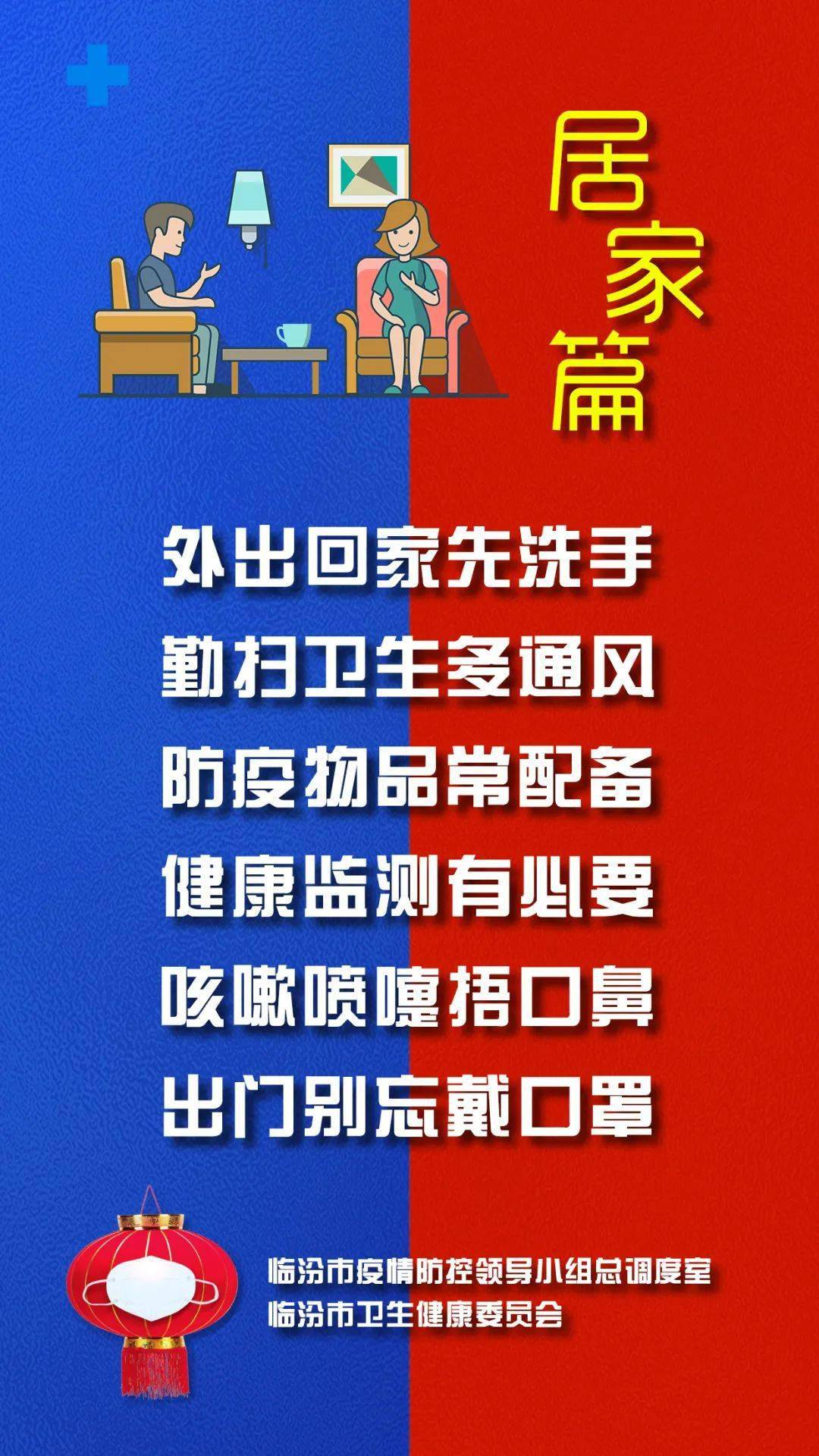 居家篇

外出回家先洗手
勤扫卫生多通风
防疫物品常配备
健康监测有必要
咳嗽喷嚏捂口鼻
出门别忘戴口罩

临汾市疫情防控领导小组总调度室
临汾市卫生健康委员会